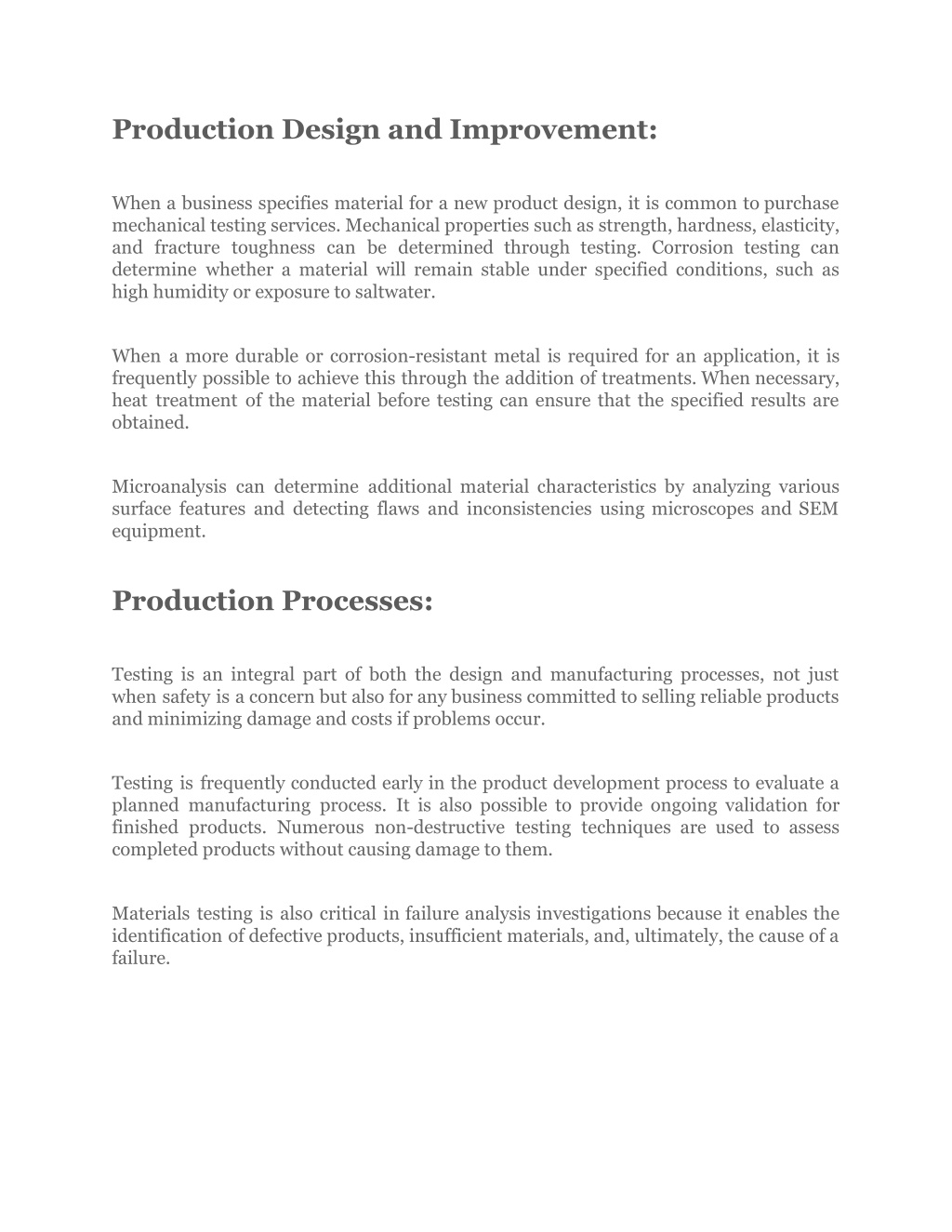 Production Design and Improvement:

When a business specifies material for a new product design, it is common to purchase mechanical testing services. Mechanical properties such as strength, hardness, elasticity, and fracture toughness can be determined through testing. Corrosion testing can determine whether a material will remain stable under specified conditions, such as high humidity or exposure to saltwater.

When a more durable or corrosion-resistant metal is required for an application, it is frequently possible to achieve this through the addition of treatments. When necessary, heat treatment of the material before testing can ensure that the specified results are obtained.

Microanalysis can determine additional material characteristics by analyzing various surface features and detecting flaws and inconsistencies using microscopes and SEM equipment.

Production Processes:

Testing is an integral part of both the design and manufacturing processes, not just when safety is a concern but also for any business committed to selling reliable products and minimizing damage and costs if problems occur.

Testing is frequently conducted early in the product development process to evaluate a planned manufacturing process. It is also possible to provide ongoing validation for finished products. Numerous non-destructive testing techniques are used to assess completed products without causing damage to them.

Materials testing is also critical in failure analysis investigations because it enables the identification of defective products, insufficient materials, and, ultimately, the cause of a failure.